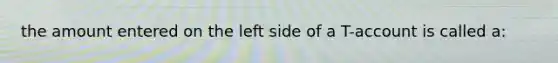 the amount entered on the left side of a T-account is called a: